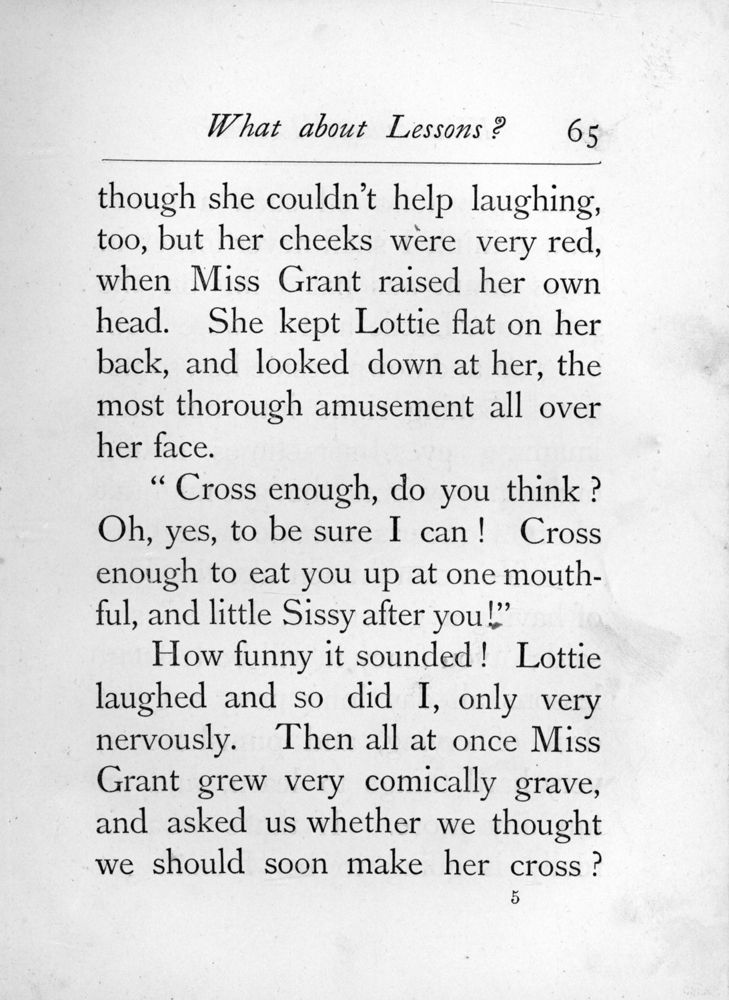 What about Lessons? 65

though she couldn't help laughing, too, but her cheeks were very red, when Miss Grant raised her own head. She kept Lottie flat on her back, and looked down at her, the most thorough amusement all over her face.

"Cross enough, do you think? Oh, yes, to be sure I can! Cross enough to eat you up at one mouthful, and little Sissy after you!"

How funny it sounded! Lottie laughed and so did I, only very nervously. Then all at once Miss Grant grew very comically grave, and asked us whether we thought we should soon make her cross?

5